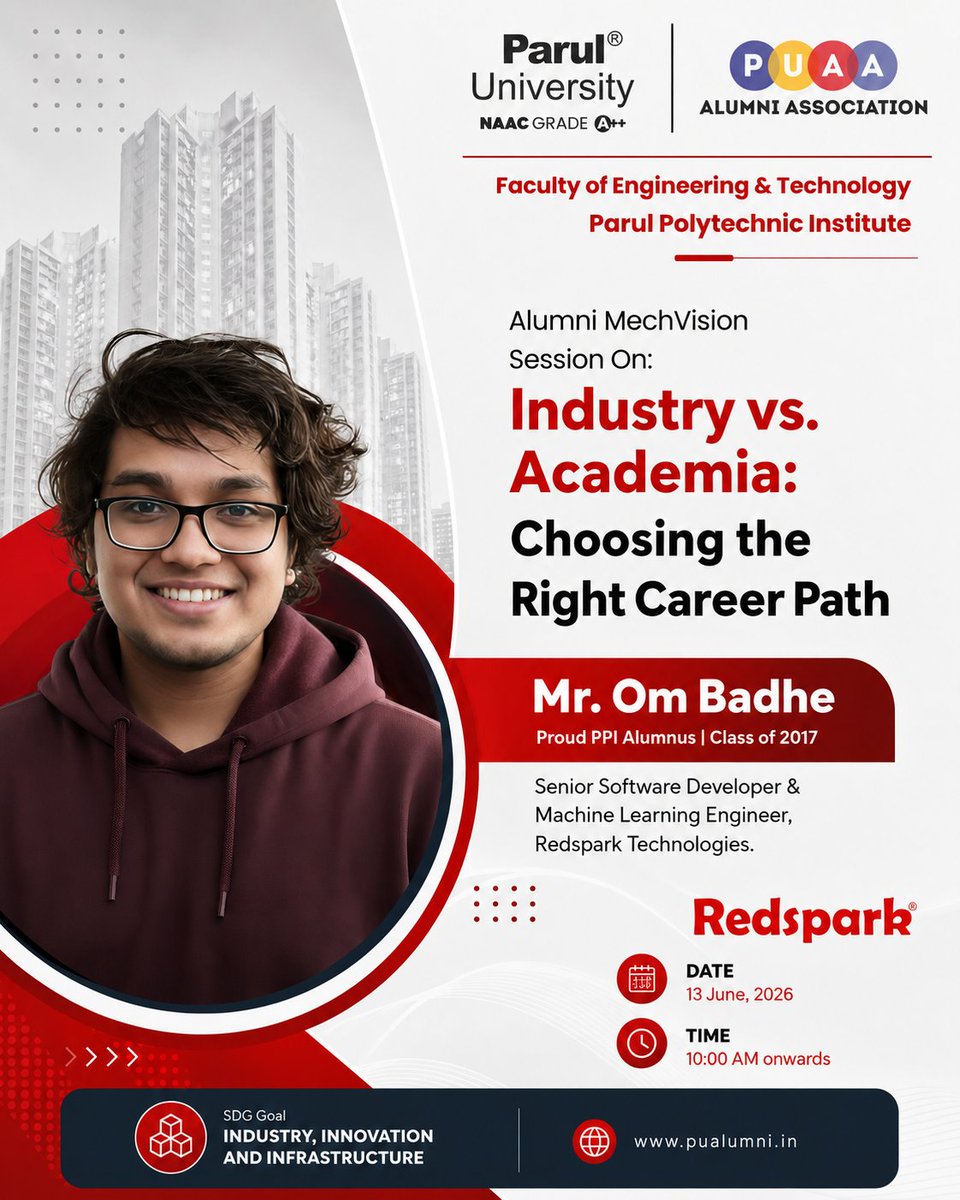 Parul®
University
NAAC GRADE A++

PUAA
ALUMNI ASSOCIATION

Faculty of Engineering & Technology
Parul Polytechnic Institute

Alumni MechVision
Session On:

Industry vs. Academia:
Choosing the Right Career Path

Mr. Om Badhe
Proud PPI Alumnus | Class of 2017

Senior Software Developer & Machine Learning Engineer, Redspark Technologies.

Redspark®

DATE
13 June, 2026

TIME
10:00 AM onwards

SDG Goal
INDUSTRY, INNOVATION
AND INFRASTRUCTURE

www.pualumni.in